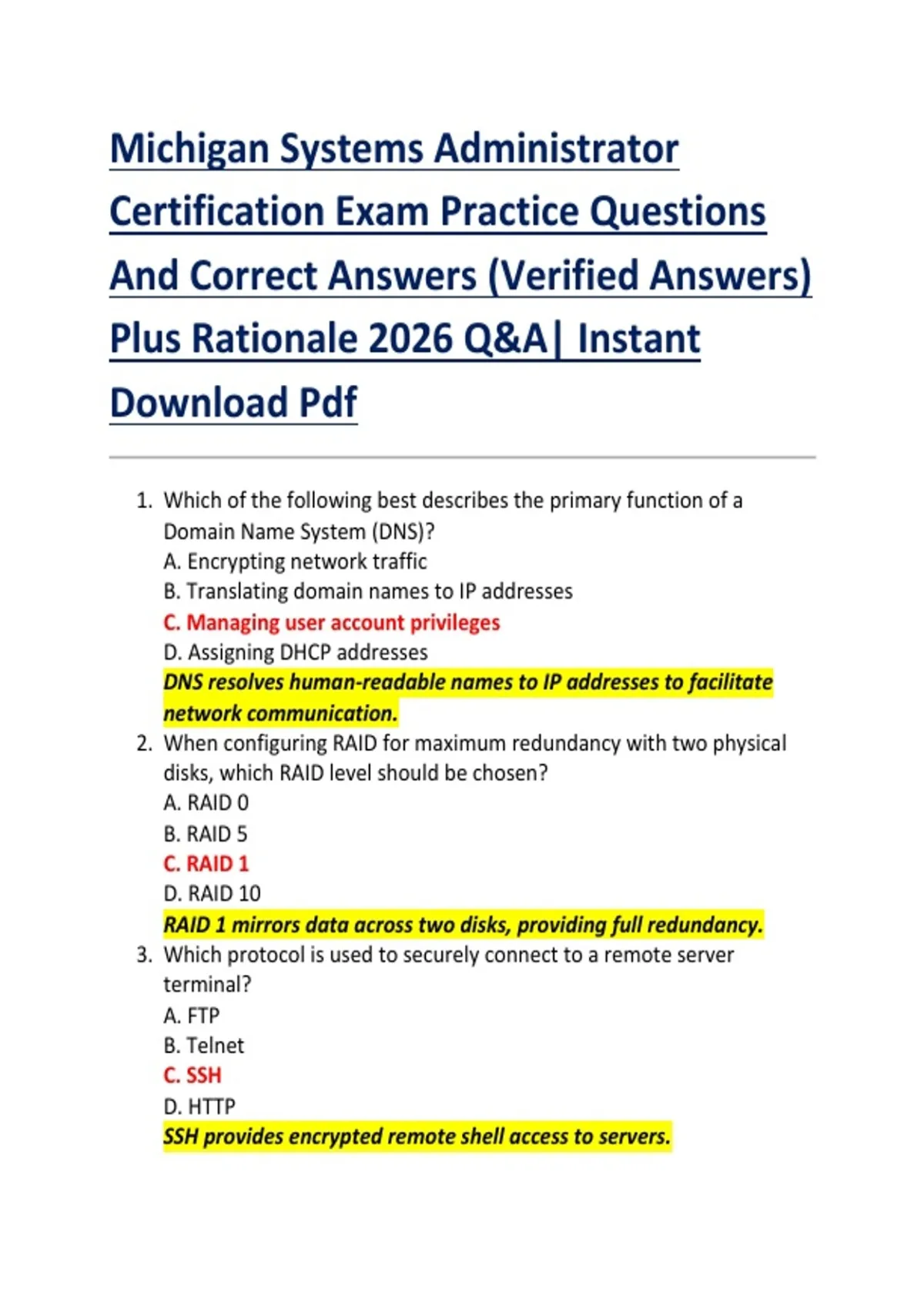 Michigan Systems Administrator Certification Exam Practice Questions And Correct Answers (Verified Answers) Plus Rationale 2026 Q&A| Instant Download Pdf

1. Which of the following best describes the primary function of a Domain Name System (DNS)?
A. Encrypting network traffic
B. Translating domain names to IP addresses
C. Managing user account privileges
D. Assigning DHCP addresses
DNS resolves human-readable names to IP addresses to facilitate network communication.

2. When configuring RAID for maximum redundancy with two physical disks, which RAID level should be chosen?
A. RAID 0
B. RAID 5
C. RAID 1
D. RAID 10
RAID 1 mirrors data across two disks, providing full redundancy.

3. Which protocol is used to securely connect to a remote server terminal?
A. FTP
B. Telnet
C. SSH
D. HTTP
SSH provides encrypted remote shell access to servers.